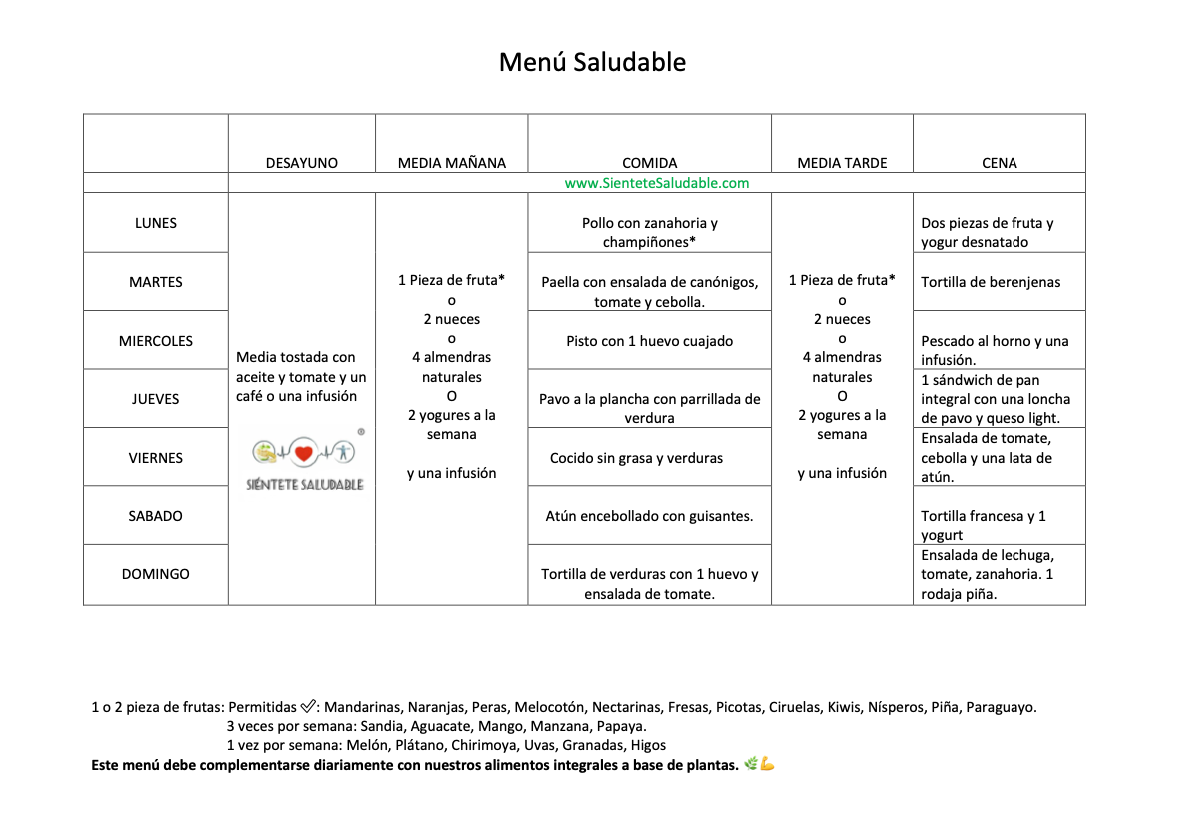 Menú Saludable

| | DESAYUNO | MEDIA MAÑANA | COMIDA | MEDIA TARDE | CENA |
|---|---|---|---|---|---|
| | www.SienteteSaludable.com | | | | |
| LUNES | Media tostada con aceite y tomate y un café o una infusión SIÉNTETE SALUDABLE ® | 1 Pieza de fruta* o 2 nueces o 4 almendras naturales O 2 yogures a la semana y una infusión | Pollo con zanahoria y champiñones* | 1 Pieza de fruta* o 2 nueces o 4 almendras naturales O 2 yogures a la semana y una infusión | Dos piezas de fruta y yogur desnatado |
| MARTES | | | Paella con ensalada de canónigos, tomate y cebolla. | | Tortilla de berenjenas |
| MIERCOLES | | | Pisto con 1 huevo cuajado | | Pescado al horno y una infusión. |
| JUEVES | | | Pavo a la plancha con parrillada de verdura | | 1 sándwich de pan integral con una loncha de pavo y queso light. |
| VIERNES | | | Cocido sin grasa y verduras | | Ensalada de tomate, cebolla y una lata de atún. |
| SABADO | | | Atún encebollado con guisantes. | | Tortilla francesa y 1 yogurt |
| DOMINGO | | | Tortilla de verduras con 1 huevo y ensalada de tomate. | | Ensalada de lechuga, tomate, zanahoria. 1 rodaja piña. |

1 o 2 pieza de frutas: Permitidas ✅: Mandarinas, Naranjas, Peras, Melocotón, Nectarinas, Fresas, Picotas, Ciruelas, Kiwis, Nísperos, Piña, Paraguayo.
3 veces por semana: Sandia, Aguacate, Mango, Manzana, Papaya.
1 vez por semana: Melón, Plátano, Chirimoya, Uvas, Granadas, Higos
Este menú debe complementarse diariamente con nuestros alimentos integrales a base de plantas. 🌿💪